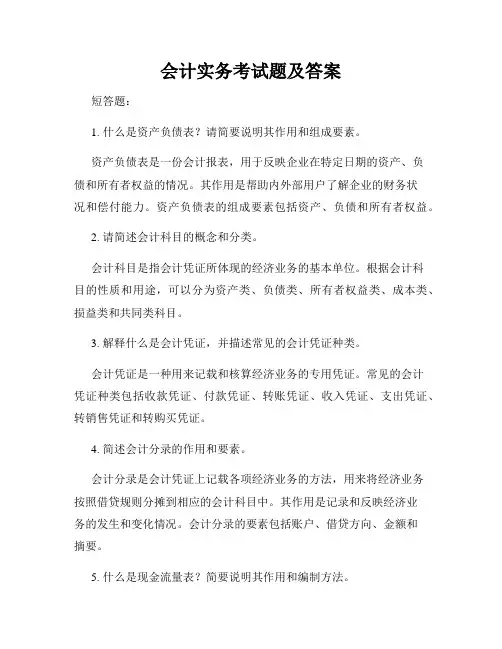 会计实务考试题及答案

短答题：

1. 什么是资产负债表？请简要说明其作用和组成要素。

资产负债表是一份会计报表，用于反映企业在特定日期的资产、负债和所有者权益的情况。其作用是帮助内外部用户了解企业的财务状况和偿付能力。资产负债表的组成要素包括资产、负债和所有者权益。

2. 请简述会计科目的概念和分类。

会计科目是指会计凭证所体现的经济业务的基本单位。根据会计科目的性质和用途，可以分为资产类、负债类、所有者权益类、成本类、损益类和共同类科目。

3. 解释什么是会计凭证，并描述常见的会计凭证种类。

会计凭证是一种用来记载和核算经济业务的专用凭证。常见的会计凭证种类包括收款凭证、付款凭证、转账凭证、收入凭证、支出凭证、转销售凭证和转购买凭证。

4. 简述会计分录的作用和要素。

会计分录是会计凭证上记载各项经济业务的方法，用来将经济业务按照借贷规则分摊到相应的会计科目中。其作用是记录和反映经济业务的发生和变化情况。会计分录的要素包括账户、借贷方向、金额和摘要。

5. 什么是现金流量表？简要说明其作用和编制方法。